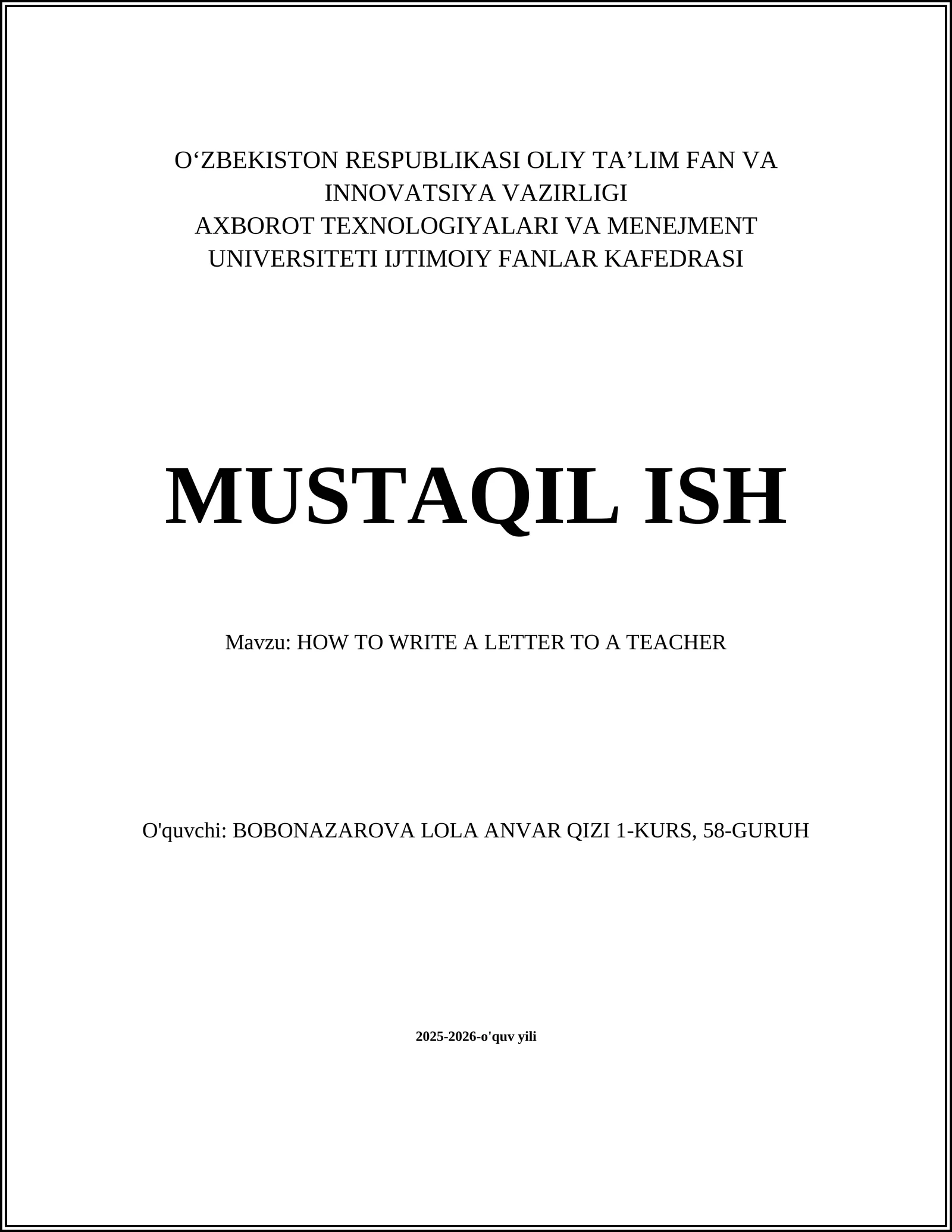 O‘ZBEKISTON RESPUBLIKASI OLIY TA’LIM FAN VA INNOVATSIYA VAZIRLIGI
AXBOROT TEXNOLOGIYALARI VA MENEJMENT UNIVERSITETI IJTIMOIY FANLAR KAFEDRASI

MUSTAQIL ISH

Mavzu: HOW TO WRITE A LETTER TO A TEACHER

O'quvchi: BOBONAZAROVA LOLA ANVAR QIZI 1-KURS, 58-GURUH

2025-2026-o'quv yili